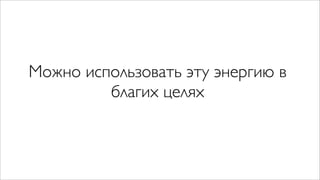 Можно использовать эту энергию в благих целях